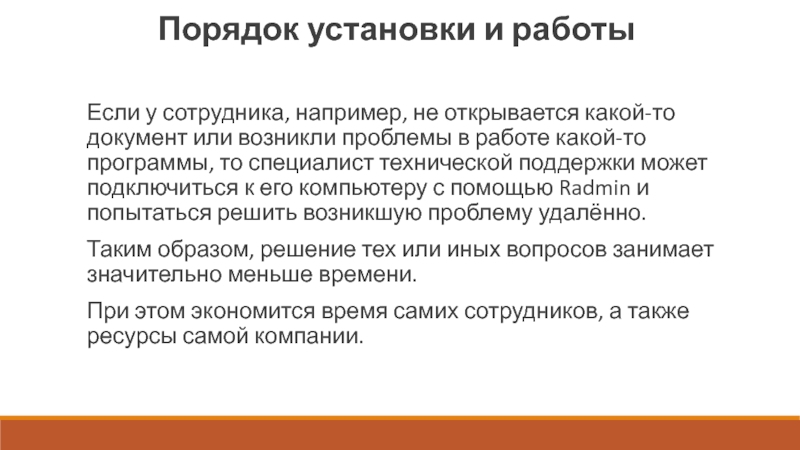 Порядок установки и работы

Если у сотрудника, например, не открывается какой-то документ или возникли проблемы в работе какой-то программы, то специалист технической поддержки может подключиться к его компьютеру с помощью Radmin и попытаться решить возникшую проблему удалённо.

Таким образом, решение тех или иных вопросов занимает значительно меньше времени.

При этом экономится время самих сотрудников, а также ресурсы самой компании.